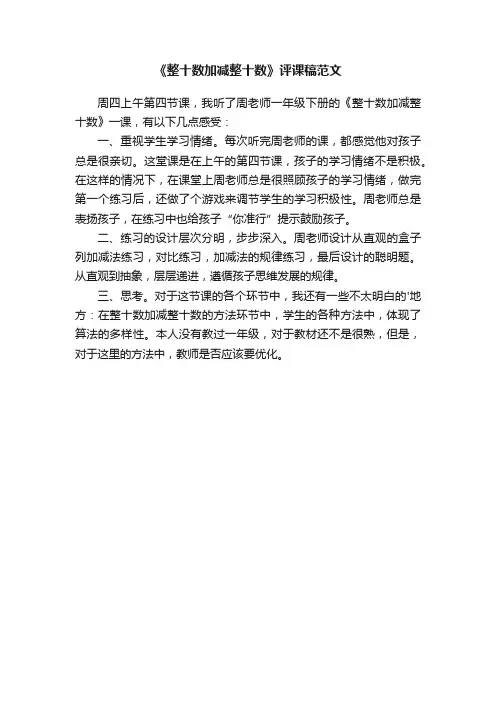 《整十数加减整十数》评课稿范文

周四上午第四节课，我听了周老师一年级下册的《整十数加减整十数》一课，有以下几点感受：

一、重视学生学习情绪。每次听完周老师的课，都感觉他对孩子总是很亲切。这堂课是在上午的第四节课，孩子的学习情绪不是积极。在这样的情况下，在课堂上周老师总是很照顾孩子的学习情绪，做完第一个练习后，还做了个游戏来调节学生的学习积极性。周老师总是表扬孩子，在练习中也给孩子“你准行”提示鼓励孩子。

二、练习的设计层次分明，步步深入。周老师设计从直观的盒子列加减法练习，对比练习，加减法的规律练习，最后设计的聪明题。从直观到抽象，层层递进，遵循孩子思维发展的规律。

三、思考。对于这节课的各个环节中，我还有一些不太明白的'地方：在整十数加减整十数的方法环节中，学生的各种方法中，体现了算法的多样性。本人没有教过一年级，对于教材还不是很熟，但是，对于这里的方法中，教师是否应该要优化。